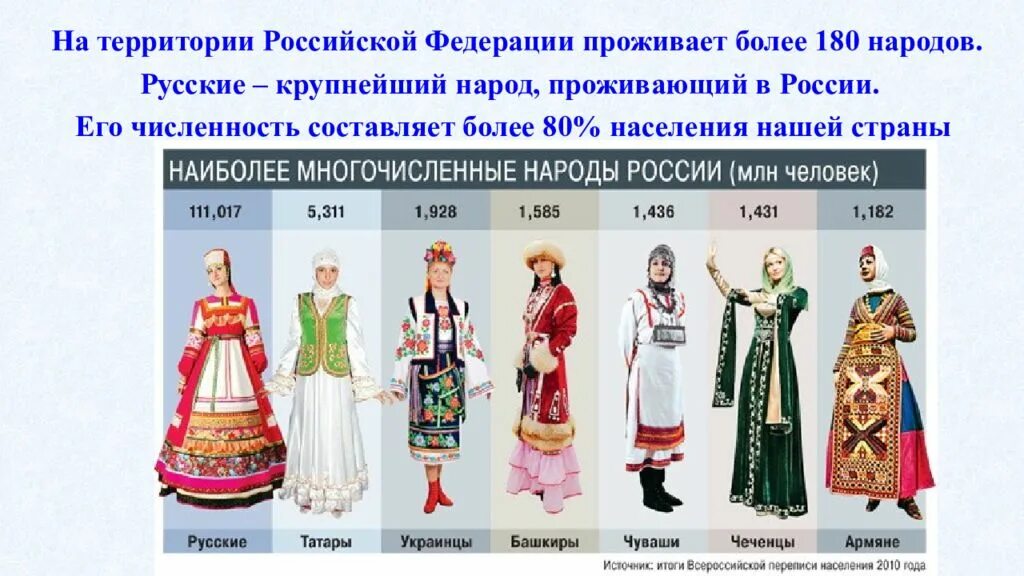 На территории Российской Федерации проживает более 180 народов.

Русские – крупнейший народ, проживающий в России.

Его численность составляет более 80% населения нашей страны

НАИБОЛЕЕ МНОГОЧИСЛЕННЫЕ НАРОДЫ РОССИИ (млн человек)

| 111,017 | 5,311 | 1,928 | 1,585 | 1,436 | 1,431 | 1,182 |
|---|---|---|---|---|---|---|
| Русские | Татары | Украинцы | Башкиры | Чуваши | Чеченцы | Армяне |

Источник: итоги Всероссийской переписи населения 2010 года